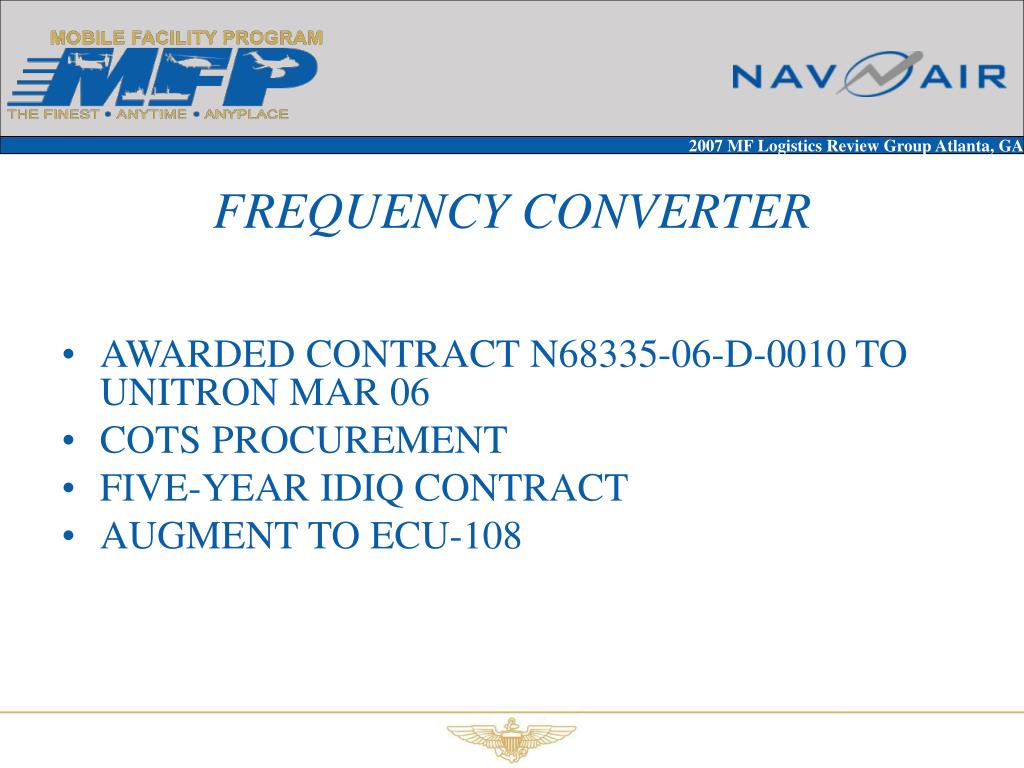 MOBILE FACILITY PROGRAM
MFP
THE FINEST • ANYTIME • ANYPLACE

NAVAIR

2007 MF Logistics Review Group Atlanta, GA

FREQUENCY CONVERTER

• AWARDED CONTRACT N68335-06-D-0010 TO UNITRON MAR 06
• COTS PROCUREMENT
• FIVE-YEAR IDIQ CONTRACT
• AUGMENT TO ECU-108